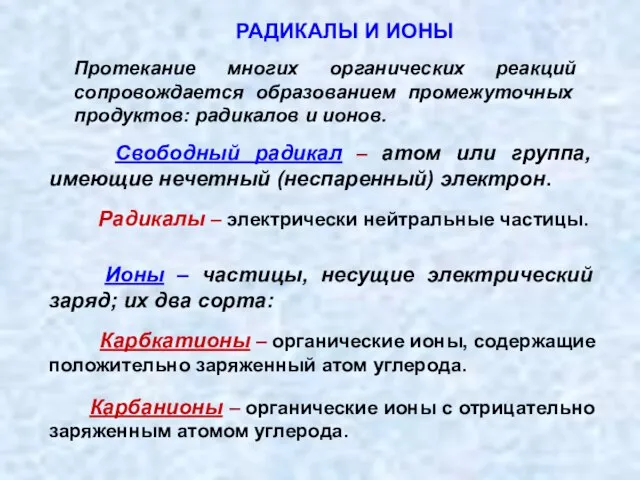 РАДИКАЛЫ И ИОНЫ

Протекание многих органических реакций сопровождается образованием промежуточных продуктов: радикалов и ионов.

Свободный радикал – атом или группа, имеющие нечетный (неспаренный) электрон.

Радикалы – электрически нейтральные частицы.

Ионы – частицы, несущие электрический заряд; их два сорта:

Карбкатионы – органические ионы, содержащие положительно заряженный атом углерода.

Карбанионы – органические ионы с отрицательно заряженным атомом углерода.